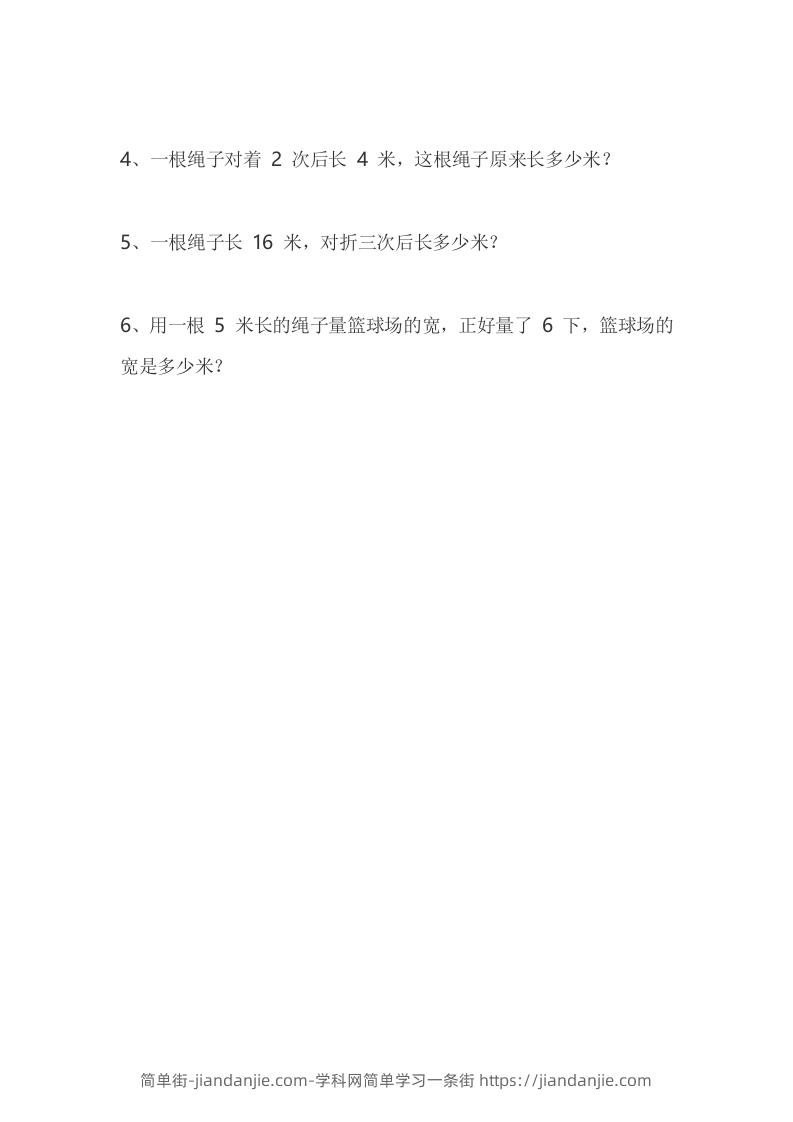 4、一根绳子对着 2 次后长 4 米，这根绳子原来长多少米？

5、一根绳子长 16 米，对折三次后长多少米？

6、用一根 5 米长的绳子量篮球场的宽，正好量了 6 下，篮球场的宽是多少米？

简单街-jiandanjie.com-学科网简单学习一条街 https://jiandanjie.com